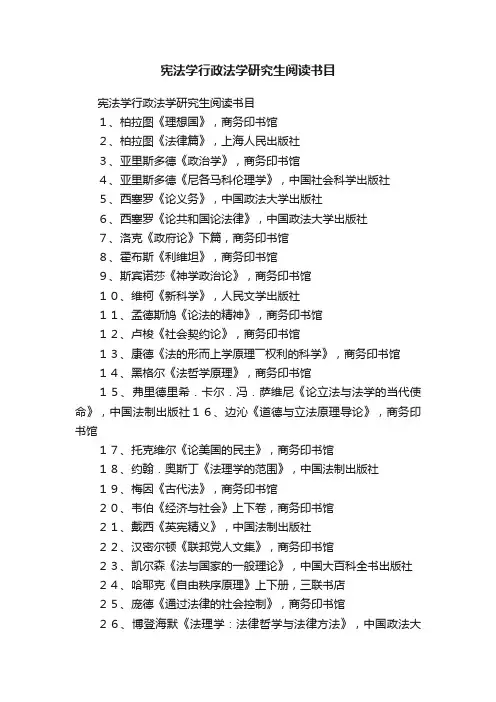 宪法学行政法学研究生阅读书目

宪法学行政法学研究生阅读书目

1、柏拉图《理想国》，商务印书馆

2、柏拉图《法律篇》，上海人民出版社

3、亚里斯多德《政治学》，商务印书馆

4、亚里斯多德《尼各马科伦理学》，中国社会科学出版社

5、西塞罗《论义务》，中国政法大学出版社

6、西塞罗《论共和国论法律》，中国政法大学出版社

7、洛克《政府论》下篇，商务印书馆

8、霍布斯《利维坦》，商务印书馆

9、斯宾诺莎《神学政治论》，商务印书馆

10、维柯《新科学》，人民文学出版社

11、孟德斯鸠《论法的精神》，商务印书馆

12、卢梭《社会契约论》，商务印书馆

13、康德《法的形而上学原理—权利的科学》，商务印书馆

14、黑格尔《法哲学原理》，商务印书馆

15、弗里德里希．卡尔．冯．萨维尼《论立法与法学的当代使命》，中国法制出版社16、边沁《道德与立法原理导论》，商务印书馆

17、托克维尔《论美国的民主》，商务印书馆

18、约翰．奥斯丁《法理学的范围》，中国法制出版社

19、梅因《古代法》，商务印书馆

20、韦伯《经济与社会》上下卷，商务印书馆

21、戴西《英宪精义》，中国法制出版社

22、汉密尔顿《联邦党人文集》，商务印书馆

23、凯尔森《法与国家的一般理论》，中国大百科全书出版社

24、哈耶克《自由秩序原理》上下册，三联书店

25、庞德《通过法律的社会控制》，商务印书馆

26、博登海默《法理学：法律哲学与法律方法》，中国政法大